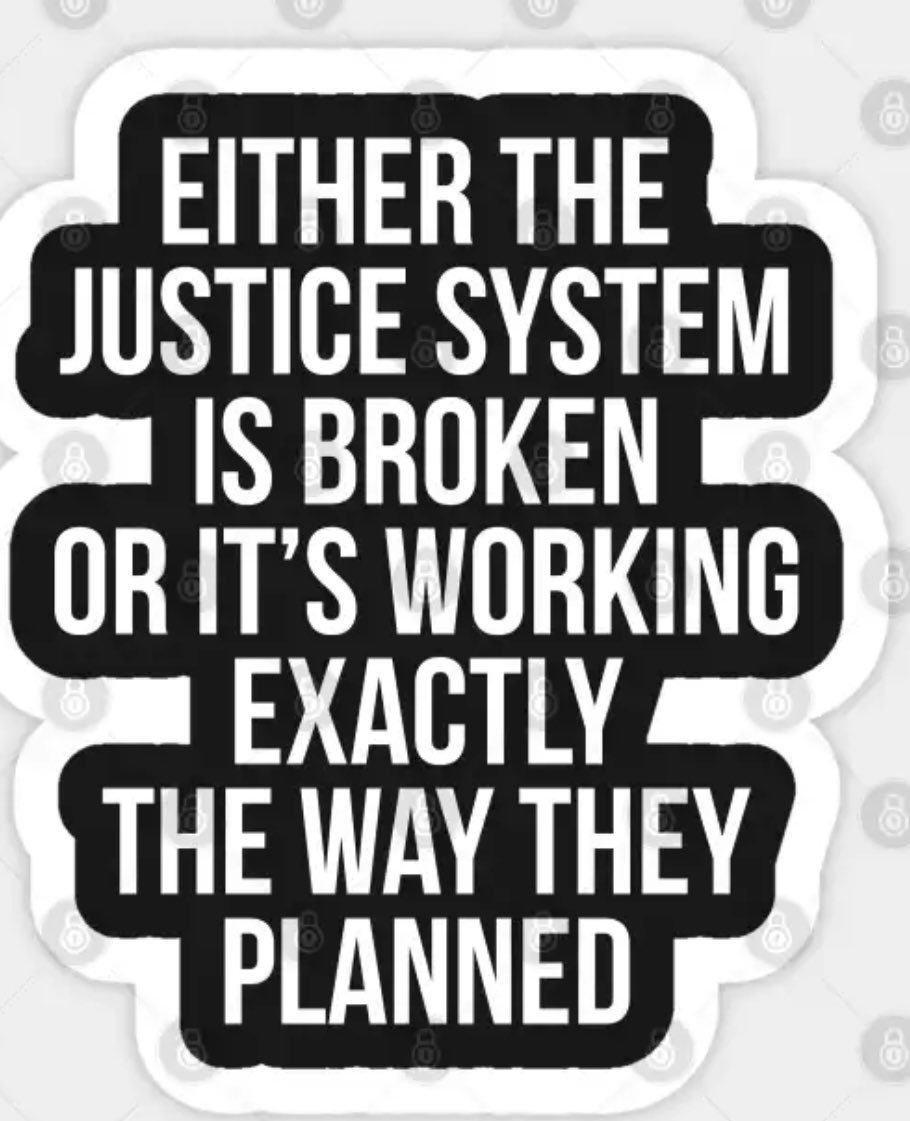 EITHER THE JUSTICE SYSTEM IS BROKEN OR IT'S WORKING EXACTLY THE WAY THEY PLANNED